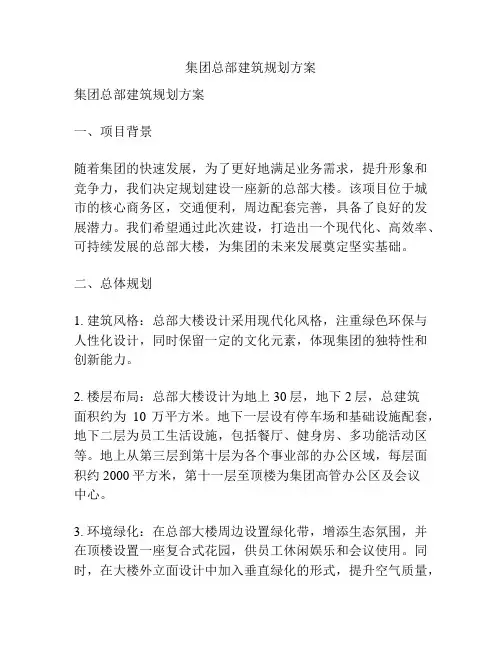 集团总部建筑规划方案

集团总部建筑规划方案

一、项目背景

随着集团的快速发展，为了更好地满足业务需求，提升形象和竞争力，我们决定规划建设一座新的总部大楼。该项目位于城市的核心商务区，交通便利，周边配套完善，具备了良好的发展潜力。我们希望通过此次建设，打造出一个现代化、高效率、可持续发展的总部大楼，为集团的未来发展奠定坚实基础。

二、总体规划

1. 建筑风格：总部大楼设计采用现代化风格，注重绿色环保与人性化设计，同时保留一定的文化元素，体现集团的独特性和创新能力。

2. 楼层布局：总部大楼设计为地上 30 层，地下 2 层，总建筑面积约为 10 万平方米。地下一层设有停车场和基础设施配套，地下二层为员工生活设施，包括餐厅、健身房、多功能活动区等。地上从第三层到第十层为各个事业部的办公区域，每层面积约 2000 平方米，第十一层至顶楼为集团高管办公区及会议中心。

3. 环境绿化：在总部大楼周边设置绿化带，增添生态氛围，并在顶楼设置一座复合式花园，供员工休闲娱乐和会议使用。同时，在大楼外立面设计中加入垂直绿化的形式，提升空气质量，